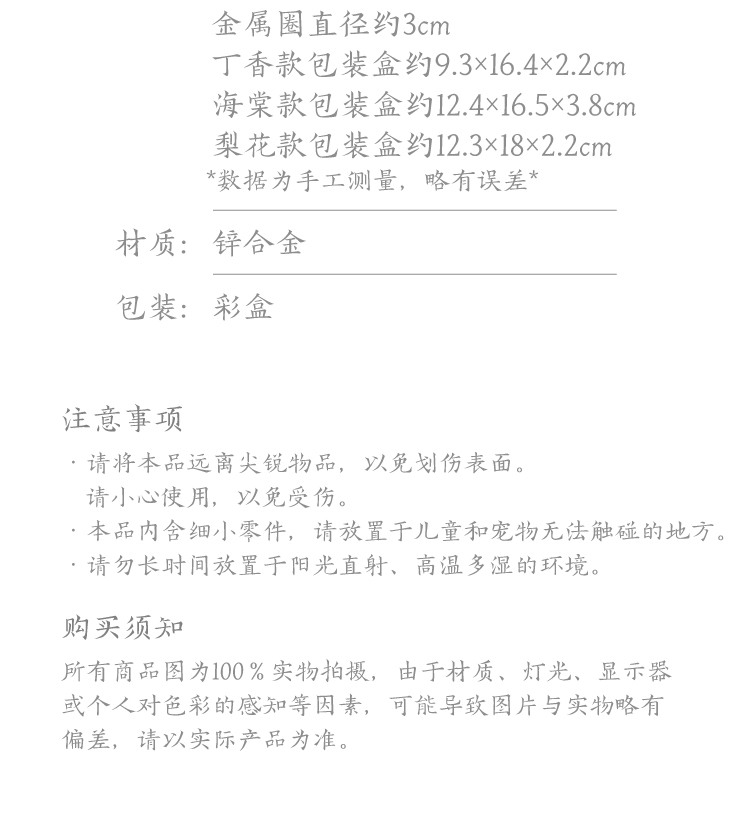 金属圈直径约3cm
丁香款包装盒约9.3×16.4×2.2cm
海棠款包装盒约12.4×16.5×3.8cm
梨花款包装盒约12.3×18×2.2cm
*数据为手工测量，略有误差*

材质：锌合金

包装：彩盒

注意事项
· 请将本品远离尖锐物品，以免划伤表面。
请小心使用，以免受伤。
· 本品内含细小零件，请放置于儿童和宠物无法触碰的地方。
· 请勿长时间放置于阳光直射、高温多湿的环境。

购买须知
所有商品图为100％实物拍摄，由于材质、灯光、显示器或个人对色彩的感知等因素，可能导致图片与实物略有偏差，请以实际产品为准。